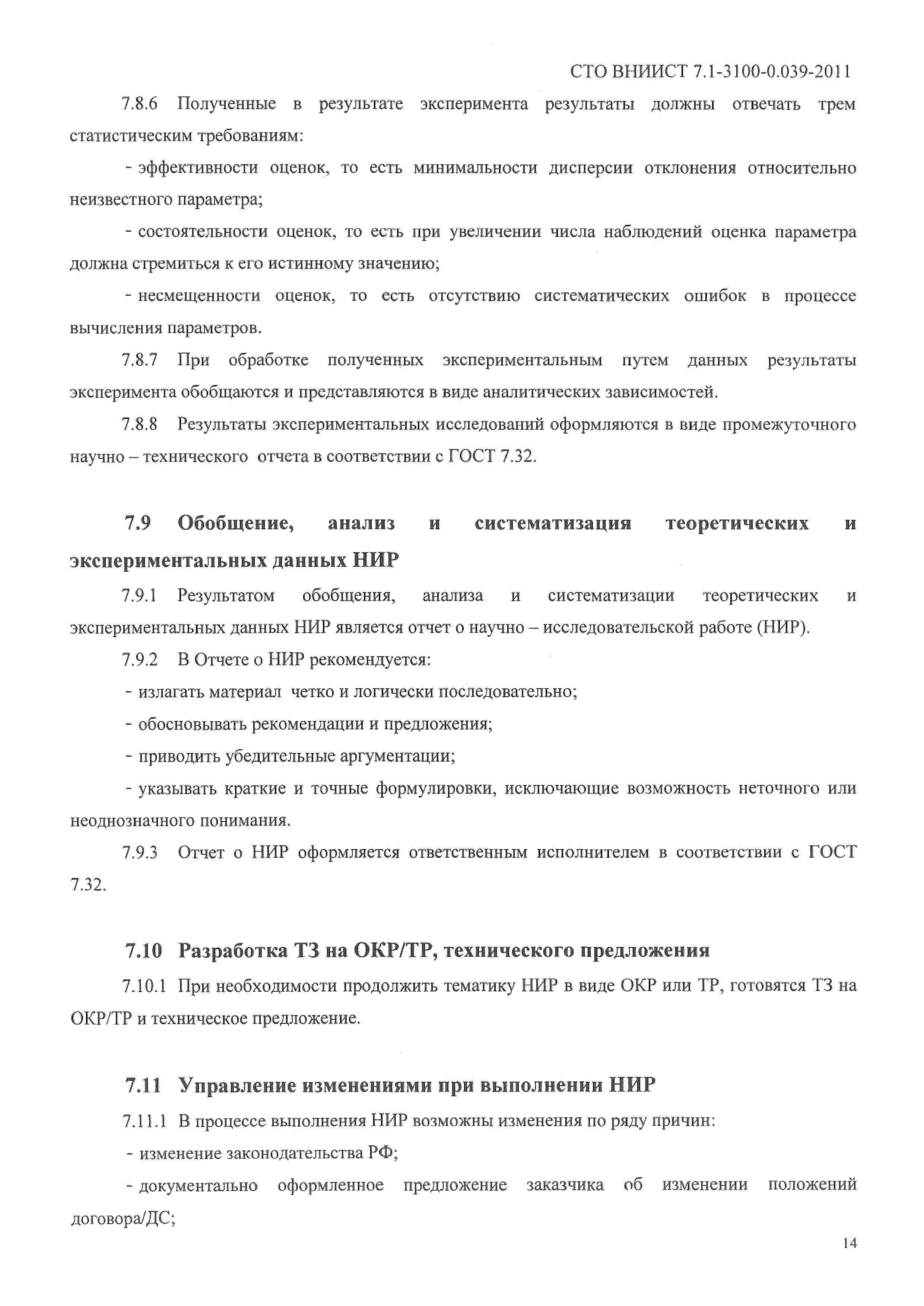 СТО ВНИИСТ 7.1-3100-0.039-2011

7.8.6 Полученные в результате эксперимента результаты должны отвечать трем статистическим требованиям:

- эффективности оценок, то есть минимальности дисперсии отклонения относительно неизвестного параметра;

- состоятельности оценок, то есть при увеличении числа наблюдений оценка параметра должна стремиться к его истинному значению;

- несмещенности оценок, то есть отсутствию систематических ошибок в процессе вычисления параметров.

7.8.7 При обработке полученных экспериментальным путем данных результаты эксперимента обобщаются и представляются в виде аналитических зависимостей.

7.8.8 Результаты экспериментальных исследований оформляются в виде промежуточного научно – технического отчета в соответствии с ГОСТ 7.32.

7.9 Обобщение, анализ и систематизация теоретических и экспериментальных данных НИР

7.9.1 Результатом обобщения, анализа и систематизации теоретических и экспериментальных данных НИР является отчет о научно – исследовательской работе (НИР).

7.9.2 В Отчете о НИР рекомендуется:

- излагать материал четко и логически последовательно;

- обосновывать рекомендации и предложения;

- приводить убедительные аргументации;

- указывать краткие и точные формулировки, исключающие возможность неточного или неоднозначного понимания.

7.9.3 Отчет о НИР оформляется ответственным исполнителем в соответствии с ГОСТ 7.32.

7.10 Разработка ТЗ на ОКР/ТР, технического предложения

7.10.1 При необходимости продолжить тематику НИР в виде ОКР или ТР, готовятся ТЗ на ОКР/ТР и техническое предложение.

7.11 Управление изменениями при выполнении НИР

7.11.1 В процессе выполнения НИР возможны изменения по ряду причин:

- изменение законодательства РФ;

- документально оформленное предложение заказчика об изменении положений договора/ДС;

14